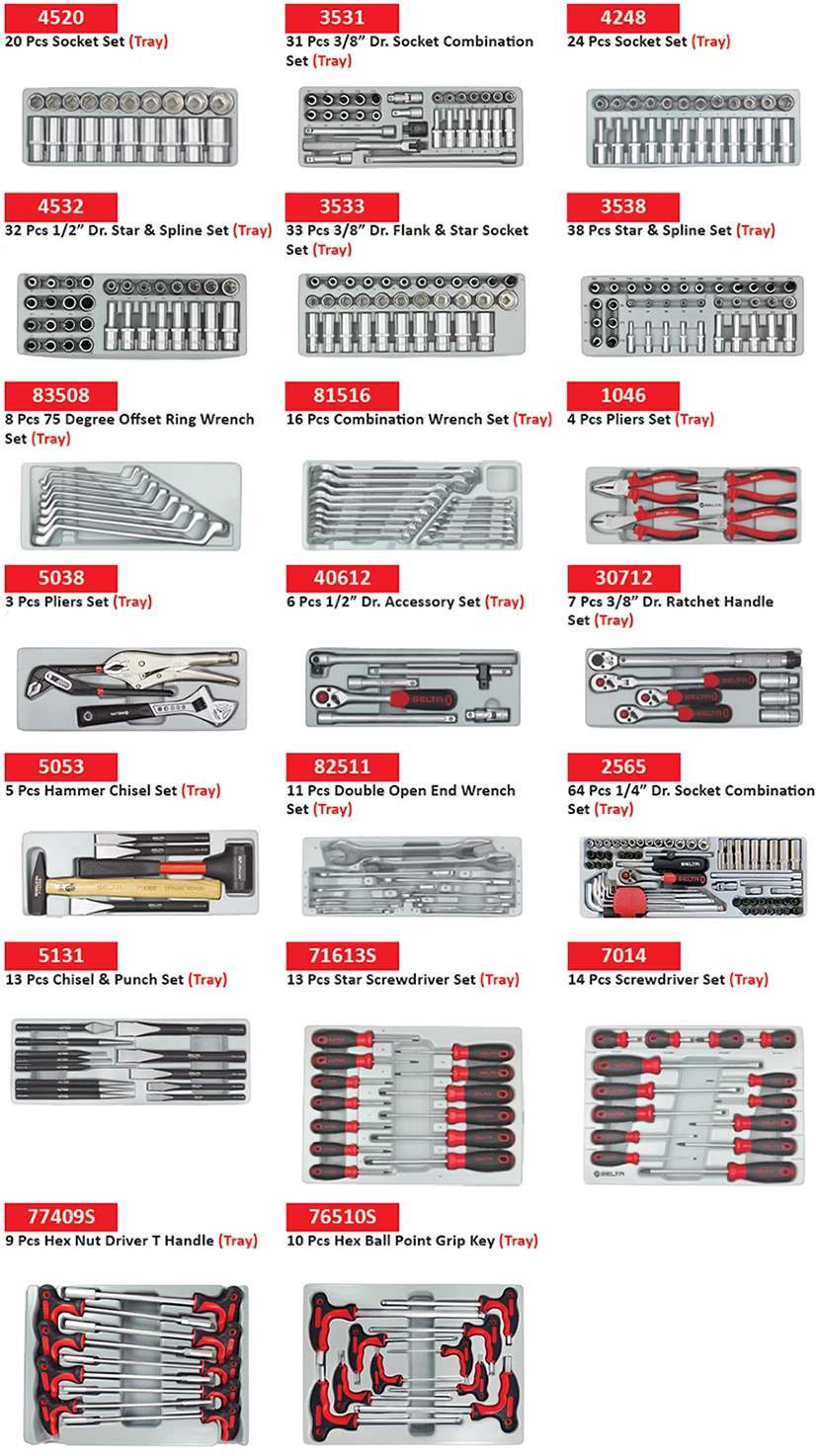 4520
20 Pcs Socket Set (Tray)

3531
31 Pcs 3/8" Dr. Socket Combination Set (Tray)

4248
24 Pcs Socket Set (Tray)

4532
32 Pcs 1/2" Dr. Star & Spline Set (Tray)

3533
33 Pcs 3/8" Dr. Flank & Star Socket Set (Tray)

3538
38 Pcs Star & Spline Set (Tray)

83508
8 Pcs 75 Degree Offset Ring Wrench Set (Tray)

81516
16 Pcs Combination Wrench Set (Tray)

1046
4 Pcs Pliers Set (Tray)

5038
3 Pcs Pliers Set (Tray)

40612
6 Pcs 1/2" Dr. Accessory Set (Tray)

30712
7 Pcs 3/8" Dr. Ratchet Handle Set (Tray)

5053
5 Pcs Hammer Chisel Set (Tray)

82511
11 Pcs Double Open End Wrench Set (Tray)

2565
64 Pcs 1/4" Dr. Socket Combination Set (Tray)

5131
13 Pcs Chisel & Punch Set (Tray)

71613S
13 Pcs Star Screwdriver Set (Tray)

7014
14 Pcs Screwdriver Set (Tray)

77409S
9 Pcs Hex Nut Driver T Handle (Tray)

76510S
10 Pcs Hex Ball Point Grip Key (Tray)